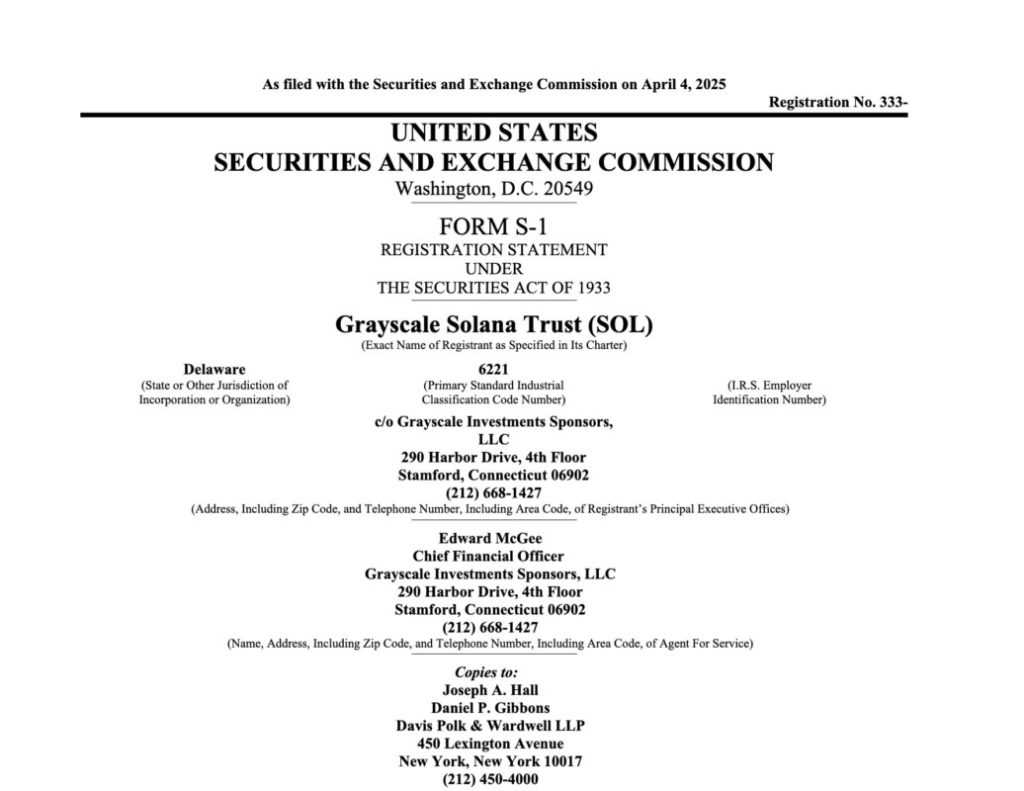 As filed with the Securities and Exchange Commission on April 4, 2025

Registration No. 333-

UNITED STATES
SECURITIES AND EXCHANGE COMMISSION
Washington, D.C. 20549

FORM S-1
REGISTRATION STATEMENT
UNDER
THE SECURITIES ACT OF 1933

Grayscale Solana Trust (SOL)
(Exact Name of Registrant as Specified in Its Charter)

Delaware
(State or Other Jurisdiction of Incorporation or Organization)

6221
(Primary Standard Industrial Classification Code Number)

(I.R.S. Employer Identification Number)

c/o Grayscale Investments Sponsors, LLC
290 Harbor Drive, 4th Floor
Stamford, Connecticut 06902
(212) 668-1427
(Address, Including Zip Code, and Telephone Number, Including Area Code, of Registrant's Principal Executive Offices)

Edward McGee
Chief Financial Officer
Grayscale Investments Sponsors, LLC
290 Harbor Drive, 4th Floor
Stamford, Connecticut 06902
(212) 668-1427
(Name, Address, Including Zip Code, and Telephone Number, Including Area Code, of Agent For Service)

Copies to:
Joseph A. Hall
Daniel P. Gibbons
Davis Polk & Wardwell LLP
450 Lexington Avenue
New York, New York 10017
(212) 450-4000